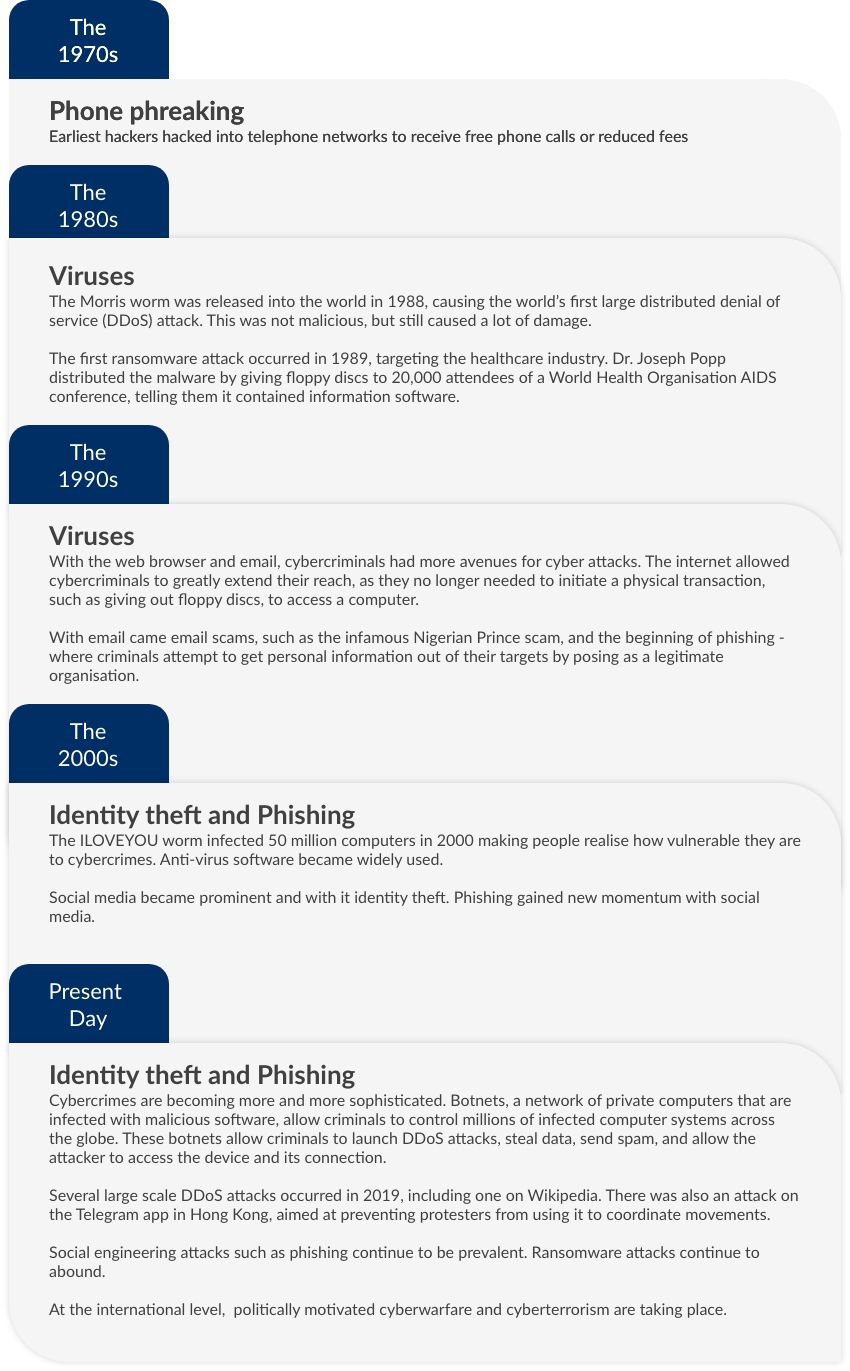 The 1970s

Phone phreaking
Earliest hackers hacked into telephone networks to receive free phone calls or reduced fees

The 1980s

Viruses
The Morris worm was released into the world in 1988, causing the world's first large distributed denial of service (DDoS) attack. This was not malicious, but still caused a lot of damage.

The first ransomware attack occurred in 1989, targeting the healthcare industry. Dr. Joseph Popp distributed the malware by giving floppy discs to 20,000 attendees of a World Health Organisation AIDS conference, telling them it contained information software.

The 1990s

Viruses
With the web browser and email, cybercriminals had more avenues for cyber attacks. The internet allowed cybercriminals to greatly extend their reach, as they no longer needed to initiate a physical transaction, such as giving out floppy discs, to access a computer.

With email came email scams, such as the infamous Nigerian Prince scam, and the beginning of phishing - where criminals attempt to get personal information out of their targets by posing as a legitimate organisation.

The 2000s

Identity theft and Phishing
The ILOVEYOU worm infected 50 million computers in 2000 making people realise how vulnerable they are to cybercrimes. Anti-virus software became widely used.

Social media became prominent and with it identity theft. Phishing gained new momentum with social media.

Present Day

Identity theft and Phishing
Cybercrimes are becoming more and more sophisticated. Botnets, a network of private computers that are infected with malicious software, allow criminals to control millions of infected computer systems across the globe. These botnets allow criminals to launch DDoS attacks, steal data, send spam, and allow the attacker to access the device and its connection.

Several large scale DDoS attacks occurred in 2019, including one on Wikipedia. There was also an attack on the Telegram app in Hong Kong, aimed at preventing protesters from using it to coordinate movements.

Social engineering attacks such as phishing continue to be prevalent. Ransomware attacks continue to abound.

At the international level, politically motivated cyberwarfare and cyberterrorism are taking place.